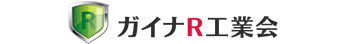 R

ガイナR工業会